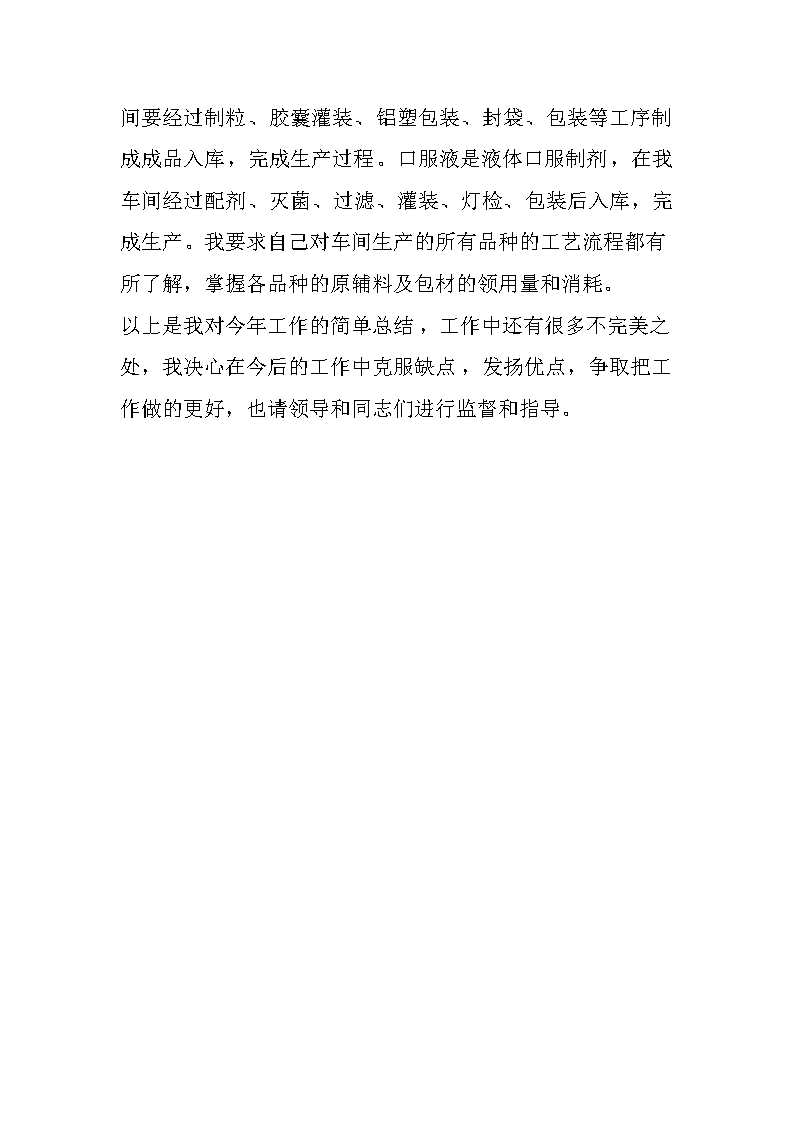 间要经过制粒、胶囊灌装、铝塑包装、封袋、包装等工序制成成品入库，完成生产过程。口服液是液体口服制剂，在我车间经过配剂、灭菌、过滤、灌装、灯检、包装后入库，完成生产。我要求自己对车间生产的所有品种的工艺流程都有所了解，掌握各品种的原辅料及包材的领用量和消耗。

以上是我对今年工作的简单总结，工作中还有很多不完美之处，我决心在今后的工作中克服缺点，发扬优点，争取把工作做的更好，也请领导和同志们进行监督和指导。